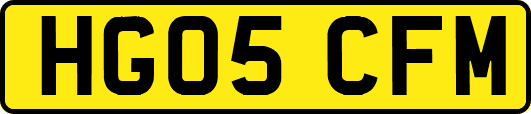 HG05 CFM